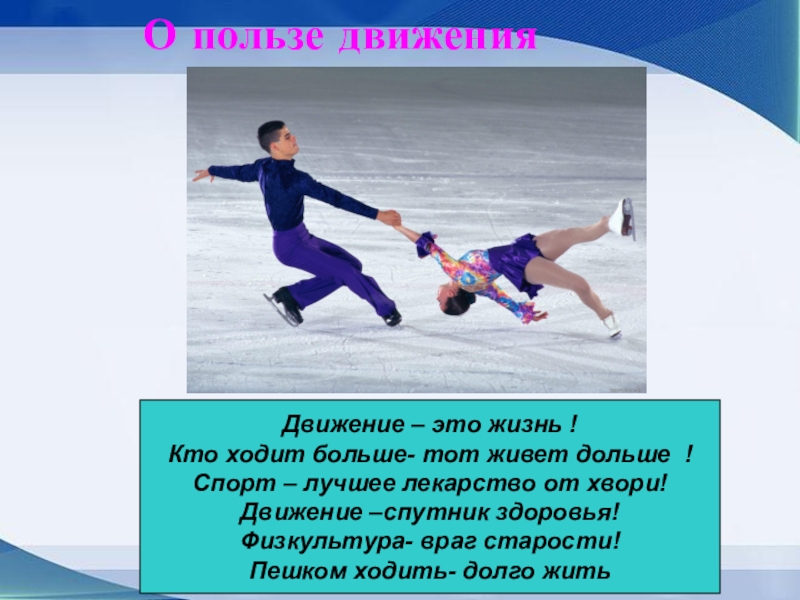 О пользе движения

Движение – это жизнь !
Кто ходит больше- тот живет дольше !
Спорт – лучшее лекарство от хвори!
Движение –спутник здоровья!
Физкультура- враг старости!
Пешком ходить- долго жить